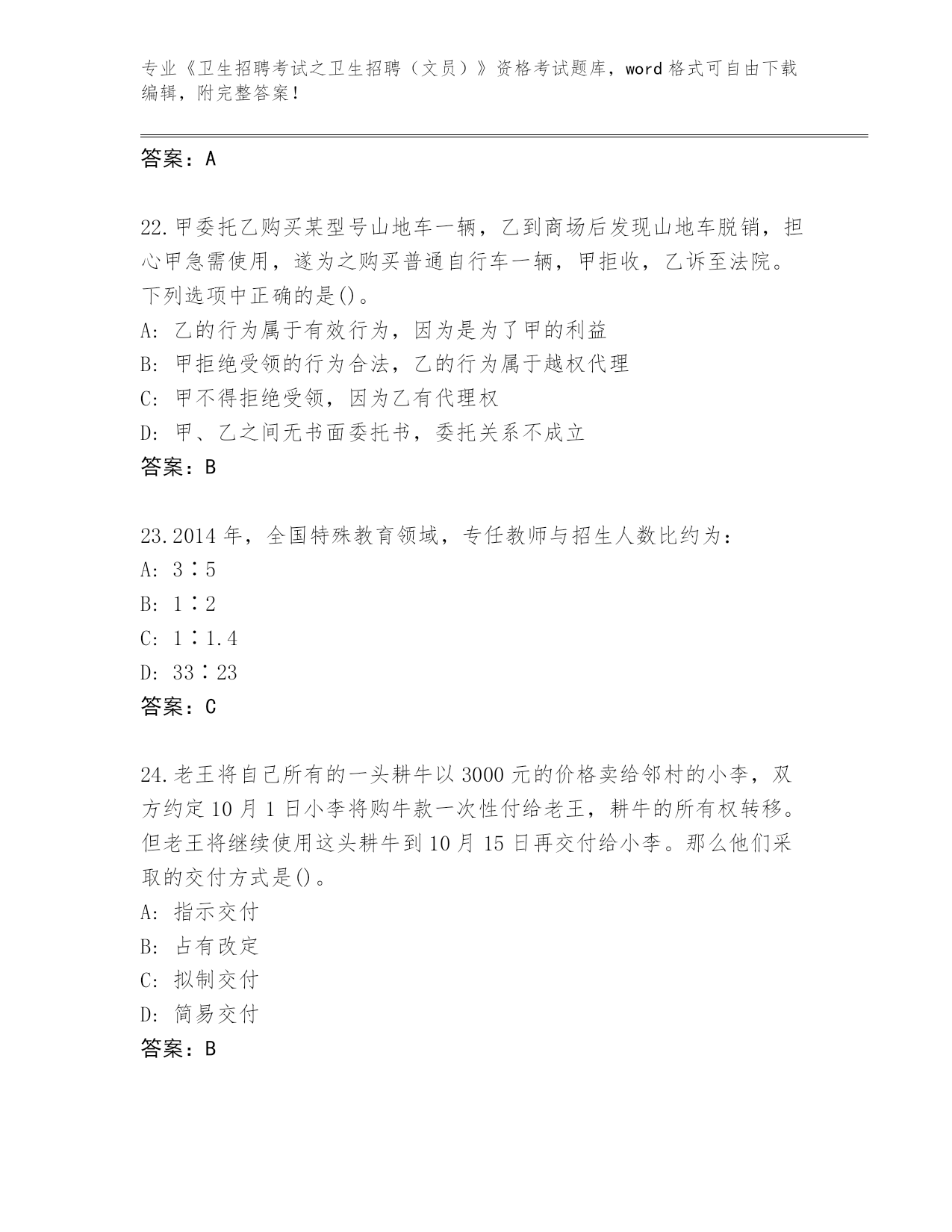 专业《卫生招聘考试之卫生招聘（文员）》资格考试题库，word 格式可自由下载编辑，附完整答案！

答案：A

22.甲委托乙购买某型号山地车一辆，乙到商场后发现山地车脱销，担心甲急需使用，遂为之购买普通自行车一辆，甲拒收，乙诉至法院。下列选项中正确的是()。
A: 乙的行为属于有效行为，因为是为了甲的利益
B: 甲拒绝受领的行为合法，乙的行为属于越权代理
C: 甲不得拒绝受领，因为乙有代理权
D: 甲、乙之间无书面委托书，委托关系不成立
答案：B

23.2014 年，全国特殊教育领域，专任教师与招生人数比约为：
A: 3∶5
B: 1∶2
C: 1∶1.4
D: 33∶23
答案：C

24.老王将自己所有的一头耕牛以 3000 元的价格卖给邻村的小李，双方约定 10 月 1 日小李将购牛款一次性付给老王，耕牛的所有权转移。但老王将继续使用这头耕牛到 10 月 15 日再交付给小李。那么他们采取的交付方式是()。
A: 指示交付
B: 占有改定
C: 拟制交付
D: 简易交付
答案：B